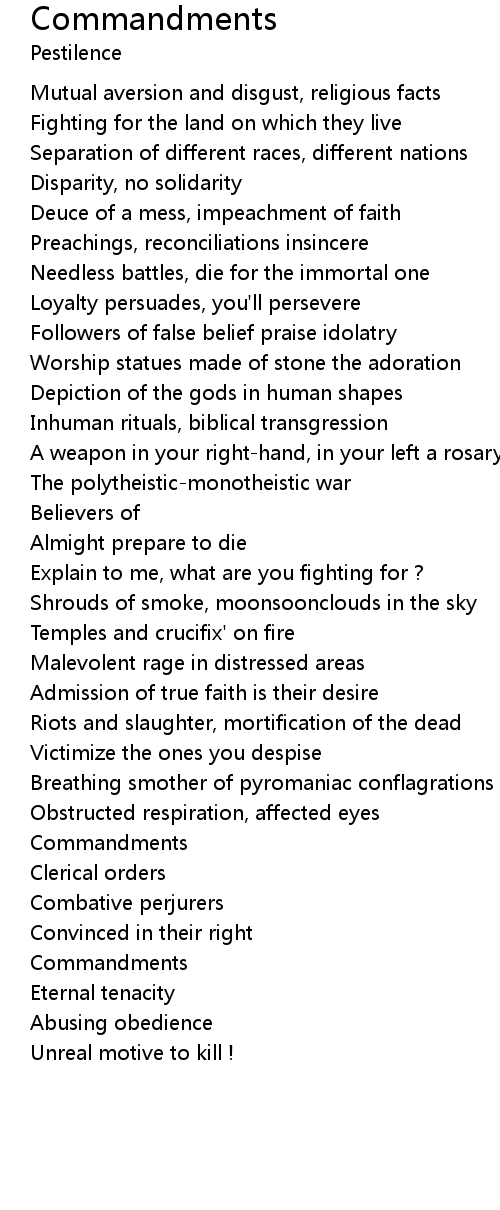 Commandments
Pestilence

Mutual aversion and disgust, religious facts
Fighting for the land on which they live
Separation of different races, different nations
Disparity, no solidarity
Deuce of a mess, impeachment of faith
Preachings, reconciliations insincere
Needless battles, die for the immortal one
Loyalty persuades, you'll persevere
Followers of false belief praise idolatry
Worship statues made of stone the adoration
Depiction of the gods in human shapes
Inhuman rituals, biblical transgression
A weapon in your right-hand, in your left a rosary
The polytheistic-monotheistic war
Believers of
Almight prepare to die
Explain to me, what are you fighting for ?
Shrouds of smoke, moonsoonclouds in the sky
Temples and crucifix' on fire
Malevolent rage in distressed areas
Admission of true faith is their desire
Riots and slaughter, mortification of the dead
Victimize the ones you despise
Breathing smother of pyromaniac conflagrations
Obstructed respiration, affected eyes
Commandments
Clerical orders
Combative perjurers
Convinced in their right
Commandments
Eternal tenacity
Abusing obedience
Unreal motive to kill !